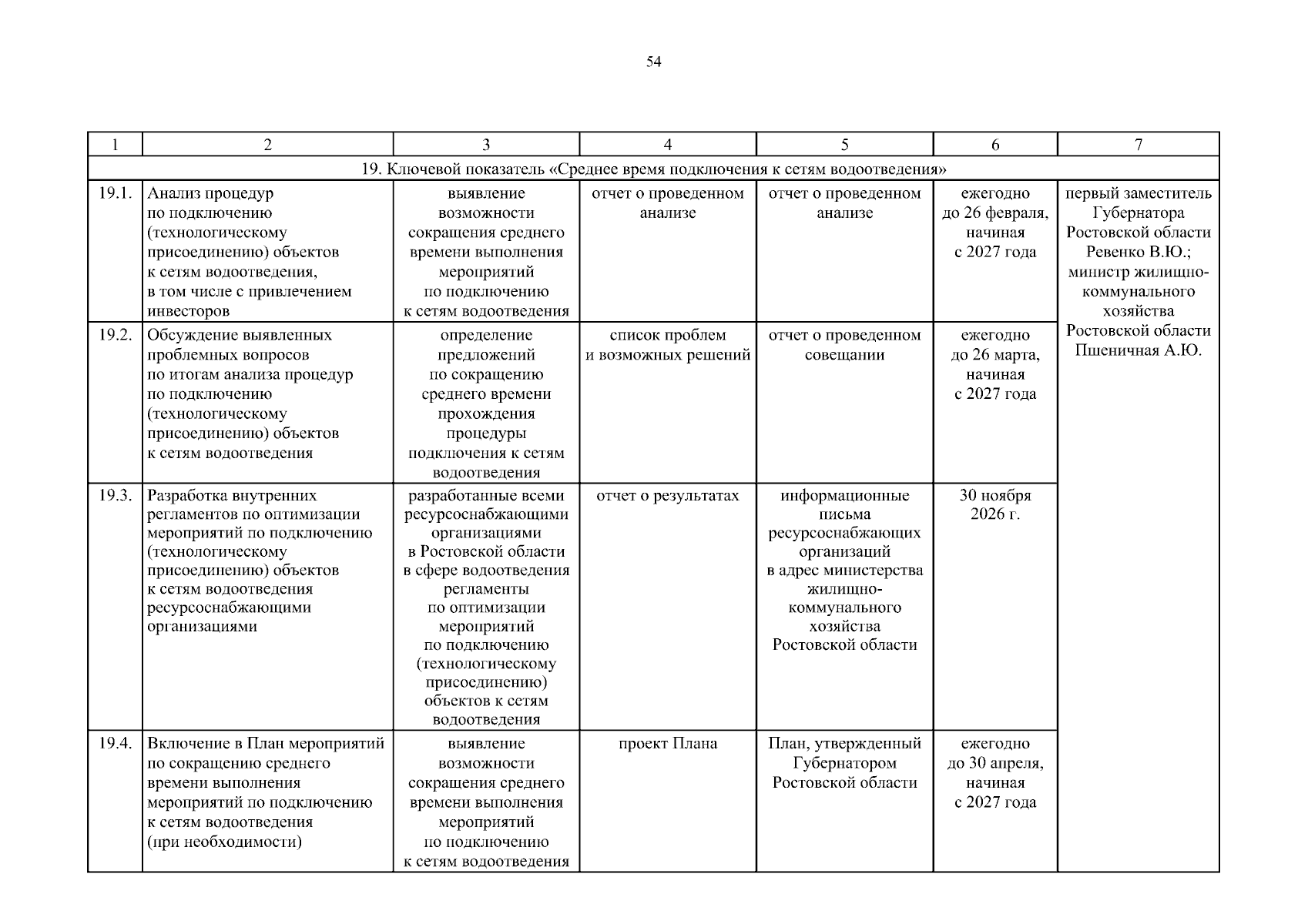 54

| 1 | 2 | 3 | 4 | 5 | 6 | 7 |
|---|---|---|---|---|---|---|
| 19. Ключевой показатель «Среднее время подключения к сетям водоотведения» | | | | | | |
| 19.1. | Анализ процедур по подключению (технологическому присоединению) объектов к сетям водоотведения, в том числе с привлечением инвесторов | выявление возможности сокращения среднего времени выполнения мероприятий по подключению к сетям водоотведения | отчет о проведенном анализе | отчет о проведенном анализе | ежегодно до 26 февраля, начиная с 2027 года | первый заместитель Губернатора Ростовской области Ревенко В.Ю.; министр жилищно-коммунального хозяйства Ростовской области Пшеничная А.Ю. |
| 19.2. | Обсуждение выявленных проблемных вопросов по итогам анализа процедур по подключению (технологическому присоединению) объектов к сетям водоотведения | определение предложений по сокращению среднего времени прохождения процедуры подключения к сетям водоотведения | список проблем и возможных решений | отчет о проведенном совещании | ежегодно до 26 марта, начиная с 2027 года | |
| 19.3. | Разработка внутренних регламентов по оптимизации мероприятий по подключению (технологическому присоединению) объектов к сетям водоотведения ресурсоснабжающими организациями | разработанные всеми ресурсоснабжающими организациями в Ростовской области в сфере водоотведения регламенты по оптимизации мероприятий по подключению (технологическому присоединению) объектов к сетям водоотведения | отчет о результатах | информационные письма ресурсоснабжающих организаций в адрес министерства жилищно-коммунального хозяйства Ростовской области | 30 ноября 2026 г. | |
| 19.4. | Включение в План мероприятий по сокращению среднего времени выполнения мероприятий по подключению к сетям водоотведения (при необходимости) | выявление возможности сокращения среднего времени выполнения мероприятий по подключению к сетям водоотведения | проект Плана | План, утвержденный Губернатором Ростовской области | ежегодно до 30 апреля, начиная с 2027 года | |